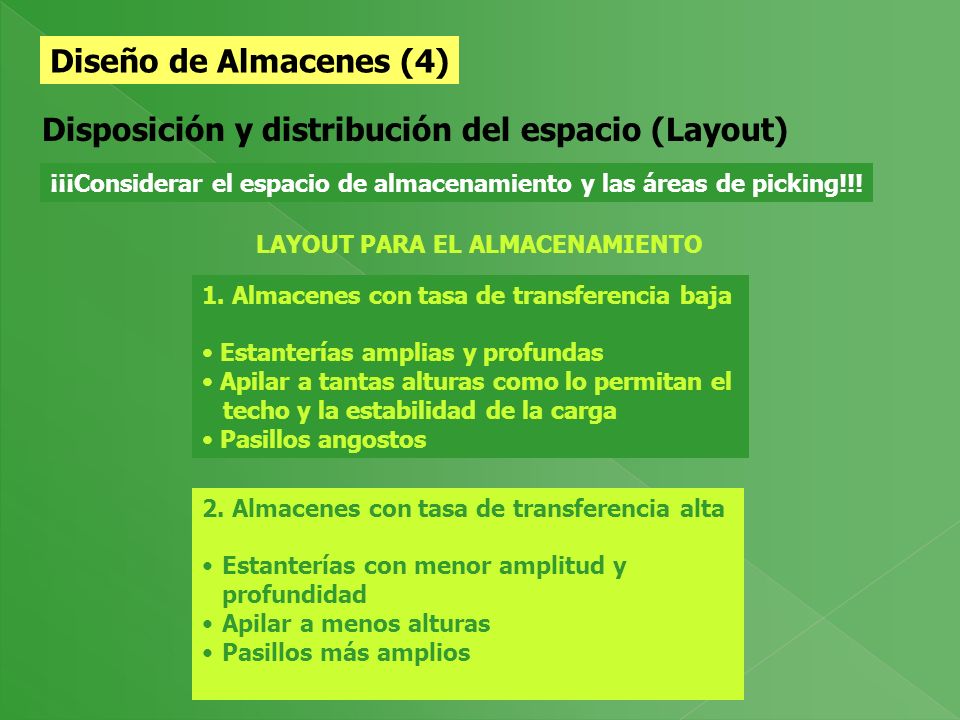 Diseño de Almacenes (4)

Disposición y distribución del espacio (Layout)

¡¡¡Considerar el espacio de almacenamiento y las áreas de picking!!!

LAYOUT PARA EL ALMACENAMIENTO

1. Almacenes con tasa de transferencia baja

• Estanterías amplias y profundas
• Apilar a tantas alturas como lo permitan el techo y la estabilidad de la carga
• Pasillos angostos

2. Almacenes con tasa de transferencia alta

• Estanterías con menor amplitud y profundidad
• Apilar a menos alturas
• Pasillos más amplios